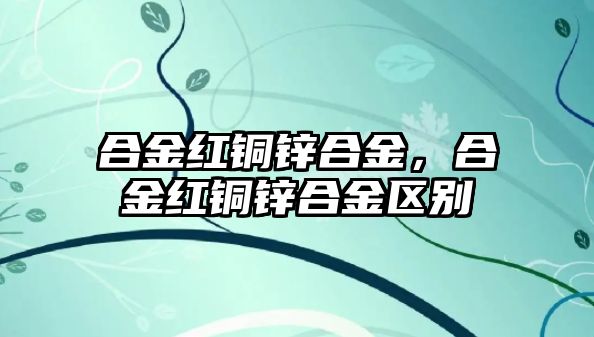 合金红铜锌合金，合金红铜锌合金区别